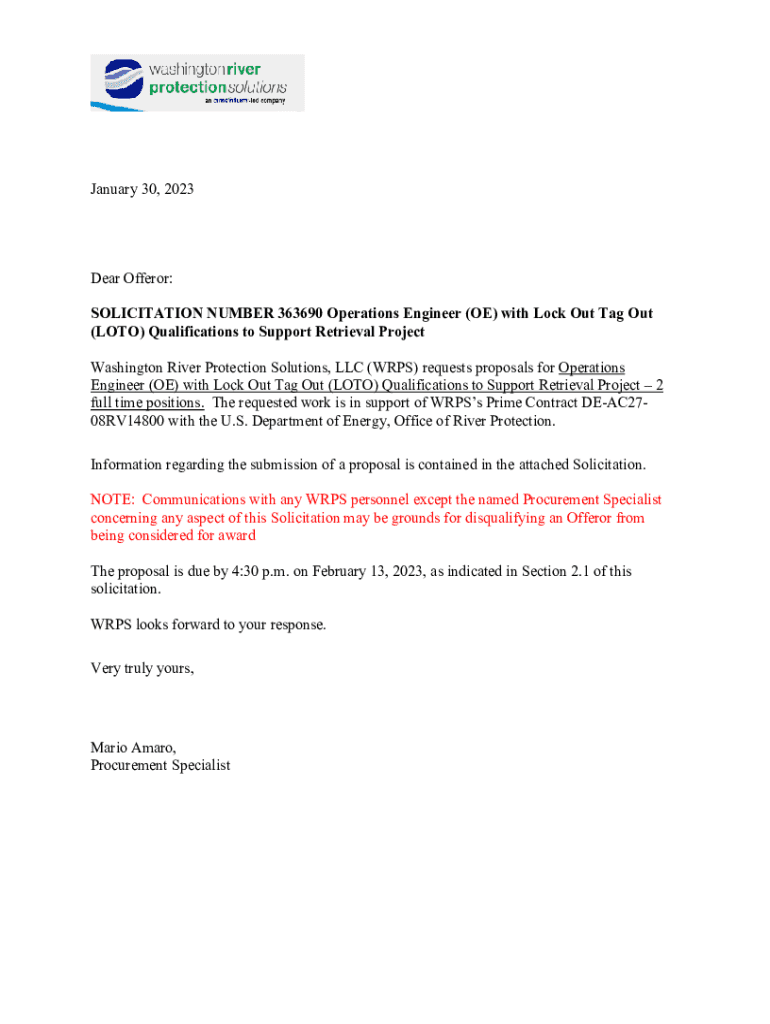 washingtonriver protectionsolutions
an amentum-led company

January 30, 2023

Dear Offeror:

SOLICITATION NUMBER 363690 Operations Engineer (OE) with Lock Out Tag Out (LOTO) Qualifications to Support Retrieval Project

Washington River Protection Solutions, LLC (WRPS) requests proposals for Operations Engineer (OE) with Lock Out Tag Out (LOTO) Qualifications to Support Retrieval Project – 2 full time positions. The requested work is in support of WRPS's Prime Contract DE-AC27-08RV14800 with the U.S. Department of Energy, Office of River Protection.

Information regarding the submission of a proposal is contained in the attached Solicitation.

NOTE: Communications with any WRPS personnel except the named Procurement Specialist concerning any aspect of this Solicitation may be grounds for disqualifying an Offeror from being considered for award

The proposal is due by 4:30 p.m. on February 13, 2023, as indicated in Section 2.1 of this solicitation.

WRPS looks forward to your response.

Very truly yours,

Mario Amaro,
Procurement Specialist